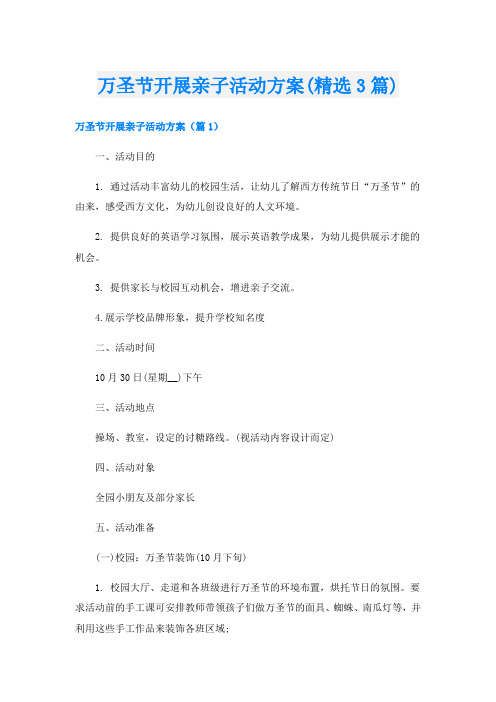 万圣节开展亲子活动方案(精选3篇)

万圣节开展亲子活动方案（篇1）

一、活动目的

1. 通过活动丰富幼儿的校园生活，让幼儿了解西方传统节日“万圣节”的由来，感受西方文化，为幼儿创设良好的人文环境。

2. 提供良好的英语学习氛围，展示英语教学成果，为幼儿提供展示才能的机会。

3. 提供家长与校园互动机会，增进亲子交流。

4.展示学校品牌形象，提升学校知名度

二、活动时间

10月30日(星期__)下午

三、活动地点

操场、教室，设定的讨糖路线。(视活动内容设计而定)

四、活动对象

全园小朋友及部分家长

五、活动准备

(一)校园：万圣节装饰(10月下旬)

1. 校园大厅、走道和各班级进行万圣节的环境布置，烘托节日的氛围。要求活动前的手工课可安排教师带领孩子们做万圣节的面具、蜘蛛、南瓜灯等，并利用这些手工作品来装饰各班区域;